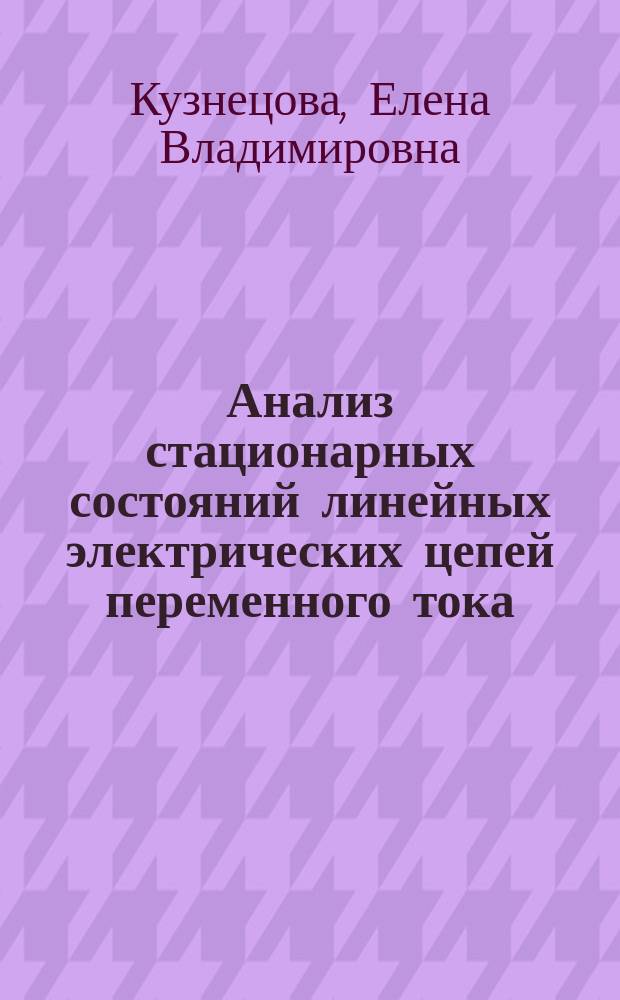 Кузнецова, Елена Владимировна

Анализ стационарных состояний линейных электрических цепей переменного тока